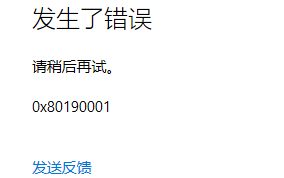 发生了错误

请稍后再试。

0x80190001

发送反馈